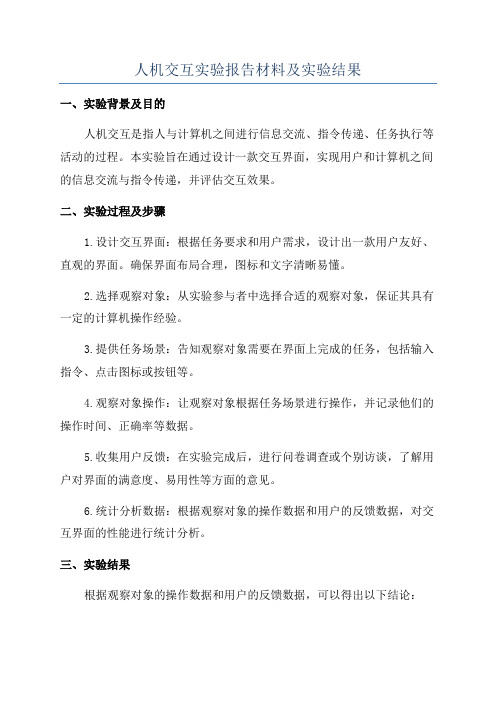 人机交互实验报告材料及实验结果

一、实验背景及目的

人机交互是指人与计算机之间进行信息交流、指令传递、任务执行等活动的过程。本实验旨在通过设计一款交互界面，实现用户和计算机之间的信息交流与指令传递，并评估交互效果。

二、实验过程及步骤

1.设计交互界面：根据任务要求和用户需求，设计出一款用户友好、直观的界面。确保界面布局合理，图标和文字清晰易懂。

2.选择观察对象：从实验参与者中选择合适的观察对象，保证其具有一定的计算机操作经验。

3.提供任务场景：告知观察对象需要在界面上完成的任务，包括输入指令、点击图标或按钮等。

4.观察对象操作：让观察对象根据任务场景进行操作，并记录他们的操作时间、正确率等数据。

5.收集用户反馈：在实验完成后，进行问卷调查或个别访谈，了解用户对界面的满意度、易用性等方面的意见。

6.统计分析数据：根据观察对象的操作数据和用户的反馈数据，对交互界面的性能进行统计分析。

三、实验结果

根据观察对象的操作数据和用户的反馈数据，可以得出以下结论：